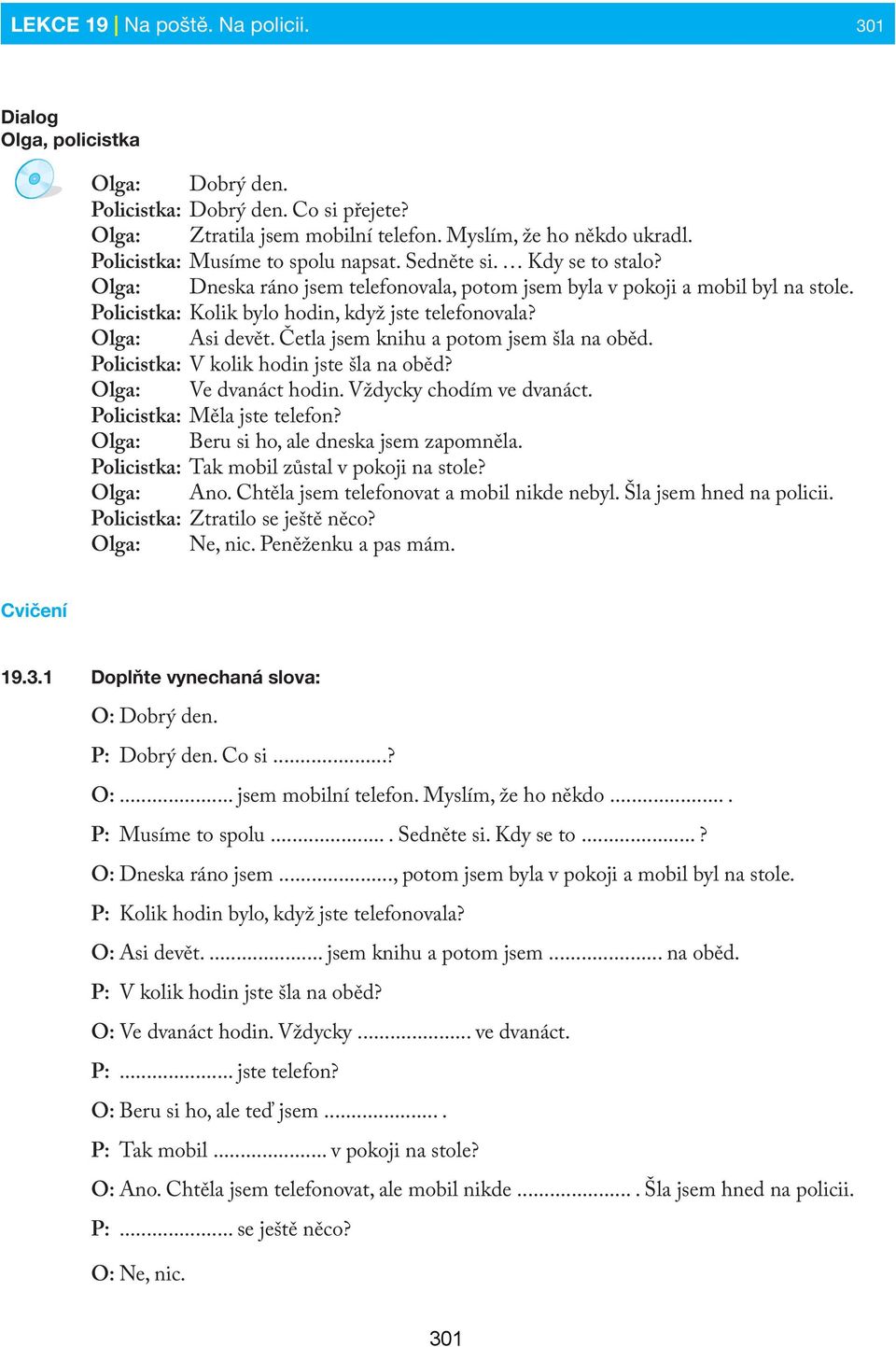 LEKCE 19 | Na poště. Na policii. 301

Dialog
Olga, policistka

Olga: Dobrý den.
Policistka: Dobrý den. Co si přejete?
Olga: Ztratila jsem mobilní telefon. Myslím, že ho někdo ukradl.
Policistka: Musíme to spolu napsat. Sedněte si. … Kdy se to stalo?
Olga: Dneska ráno jsem telefonovala, potom jsem byla v pokoji a mobil byl na stole.
Policistka: Kolik bylo hodin, když jste telefonovala?
Olga: Asi devět. Četla jsem knihu a potom jsem šla na oběd.
Policistka: V kolik hodin jste šla na oběd?
Olga: Ve dvanáct hodin. Vždycky chodím ve dvanáct.
Policistka: Měla jste telefon?
Olga: Beru si ho, ale dneska jsem zapomněla.
Policistka: Tak mobil zůstal v pokoji na stole?
Olga: Ano. Chtěla jsem telefonovat a mobil nikde nebyl. Šla jsem hned na policii.
Policistka: Ztratilo se ještě něco?
Olga: Ne, nic. Peněženku a pas mám.

Cvičení

19.3.1 Doplňte vynechaná slova:

O: Dobrý den.

P: Dobrý den. Co si ....................?

O: .................... jsem mobilní telefon. Myslím, že ho někdo .................... .

P: Musíme to spolu .................... . Sedněte si. Kdy se to .................... ?

O: Dneska ráno jsem ...................., potom jsem byla v pokoji a mobil byl na stole.

P: Kolik hodin bylo, když jste telefonovala?

O: Asi devět. .................... jsem knihu a potom jsem .................... na oběd.

P: V kolik hodin jste šla na oběd?

O: Ve dvanáct hodin. Vždycky .................... ve dvanáct.

P: .................... jste telefon?

O: Beru si ho, ale teď jsem .................... .

P: Tak mobil .................... v pokoji na stole?

O: Ano. Chtěla jsem telefonovat, ale mobil nikde .................... . Šla jsem hned na policii.

P: .................... se ještě něco?

O: Ne, nic.

301